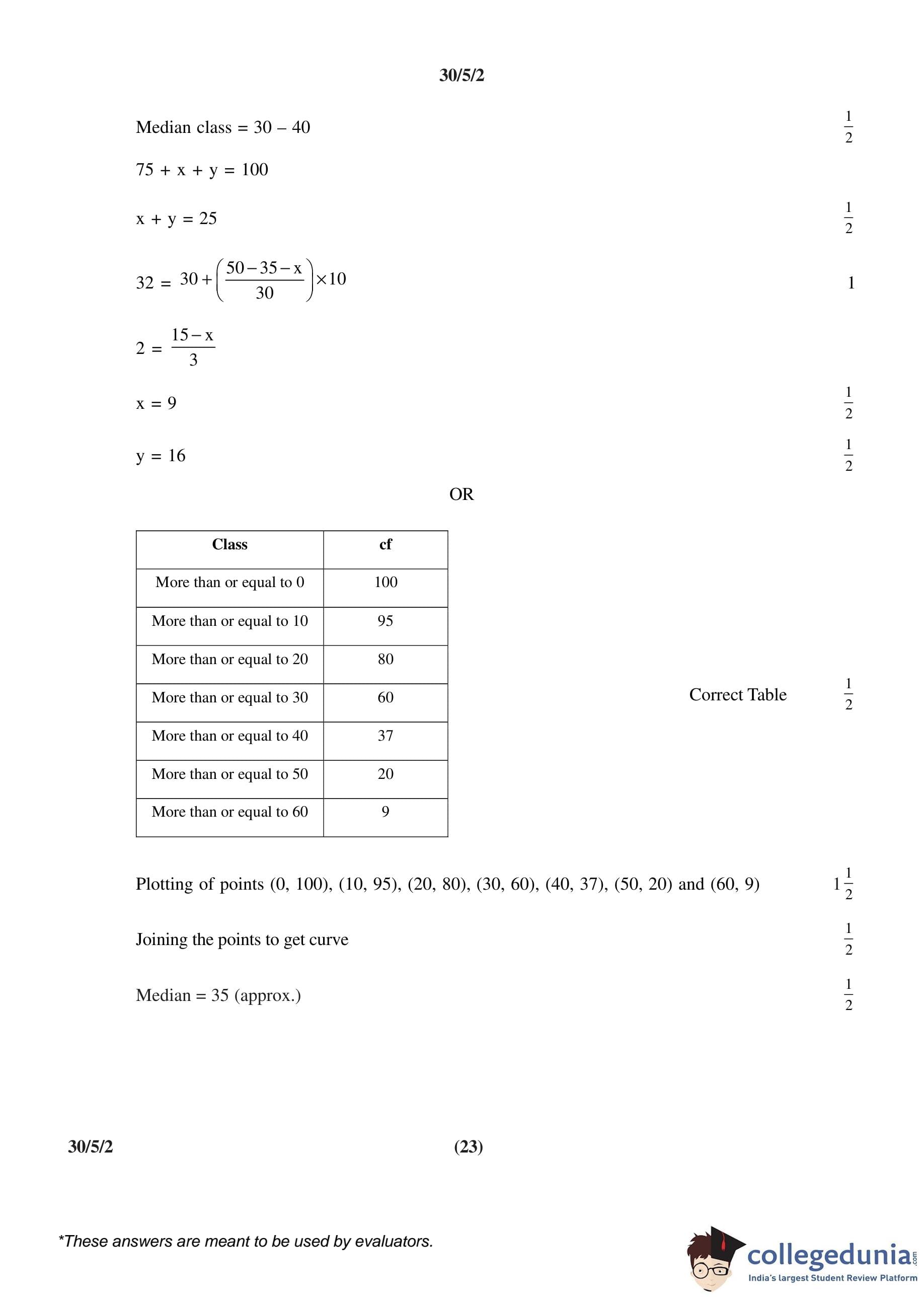 30/5/2

Median class = 30 – 40 $\frac{1}{2}$

75 + x + y = 100

x + y = 25 $\frac{1}{2}$

$32 = 30 + \left(\frac{50-35-x}{30}\right) \times 10$ 1

$2 = \frac{15-x}{3}$

x = 9 $\frac{1}{2}$

y = 16 $\frac{1}{2}$

OR

| Class | cf |
|---|---|
| More than or equal to 0 | 100 |
| More than or equal to 10 | 95 |
| More than or equal to 20 | 80 |
| More than or equal to 30 | 60 |
| More than or equal to 40 | 37 |
| More than or equal to 50 | 20 |
| More than or equal to 60 | 9 |

Correct Table $\frac{1}{2}$

Plotting of points (0, 100), (10, 95), (20, 80), (30, 60), (40, 37), (50, 20) and (60, 9) $1\frac{1}{2}$

Joining the points to get curve $\frac{1}{2}$

Median = 35 (approx.) $\frac{1}{2}$

30/5/2 (23)

*These answers are meant to be used by evaluators.

collegedunia.com
India's largest Student Review Platform